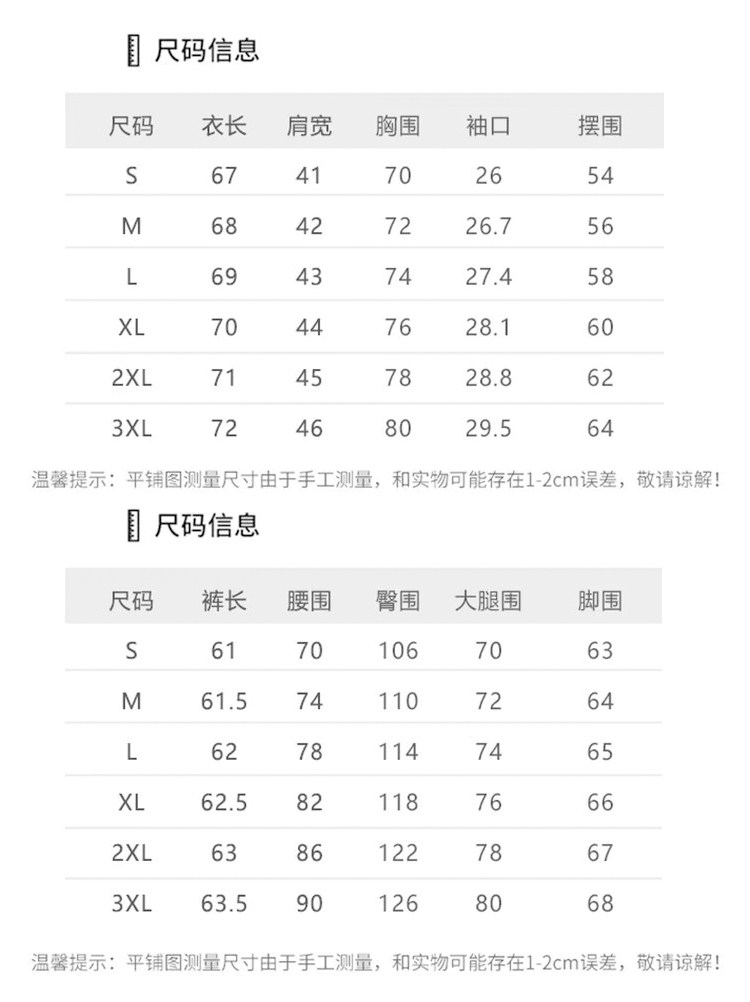 尺码信息

| 尺码 | 衣长 | 肩宽 | 胸围 | 袖口 | 摆围 |
|---|---|---|---|---|---|
| S | 67 | 41 | 70 | 26 | 54 |
| M | 68 | 42 | 72 | 26.7 | 56 |
| L | 69 | 43 | 74 | 27.4 | 58 |
| XL | 70 | 44 | 76 | 28.1 | 60 |
| 2XL | 71 | 45 | 78 | 28.8 | 62 |
| 3XL | 72 | 46 | 80 | 29.5 | 64 |

温馨提示：平铺图测量尺寸由于手工测量，和实物可能存在1-2cm误差，敬请谅解！

尺码信息

| 尺码 | 裤长 | 腰围 | 臀围 | 大腿围 | 脚围 |
|---|---|---|---|---|---|
| S | 61 | 70 | 106 | 70 | 63 |
| M | 61.5 | 74 | 110 | 72 | 64 |
| L | 62 | 78 | 114 | 74 | 65 |
| XL | 62.5 | 82 | 118 | 76 | 66 |
| 2XL | 63 | 86 | 122 | 78 | 67 |
| 3XL | 63.5 | 90 | 126 | 80 | 68 |

温馨提示：平铺图测量尺寸由于手工测量，和实物可能存在1-2cm误差，敬请谅解！